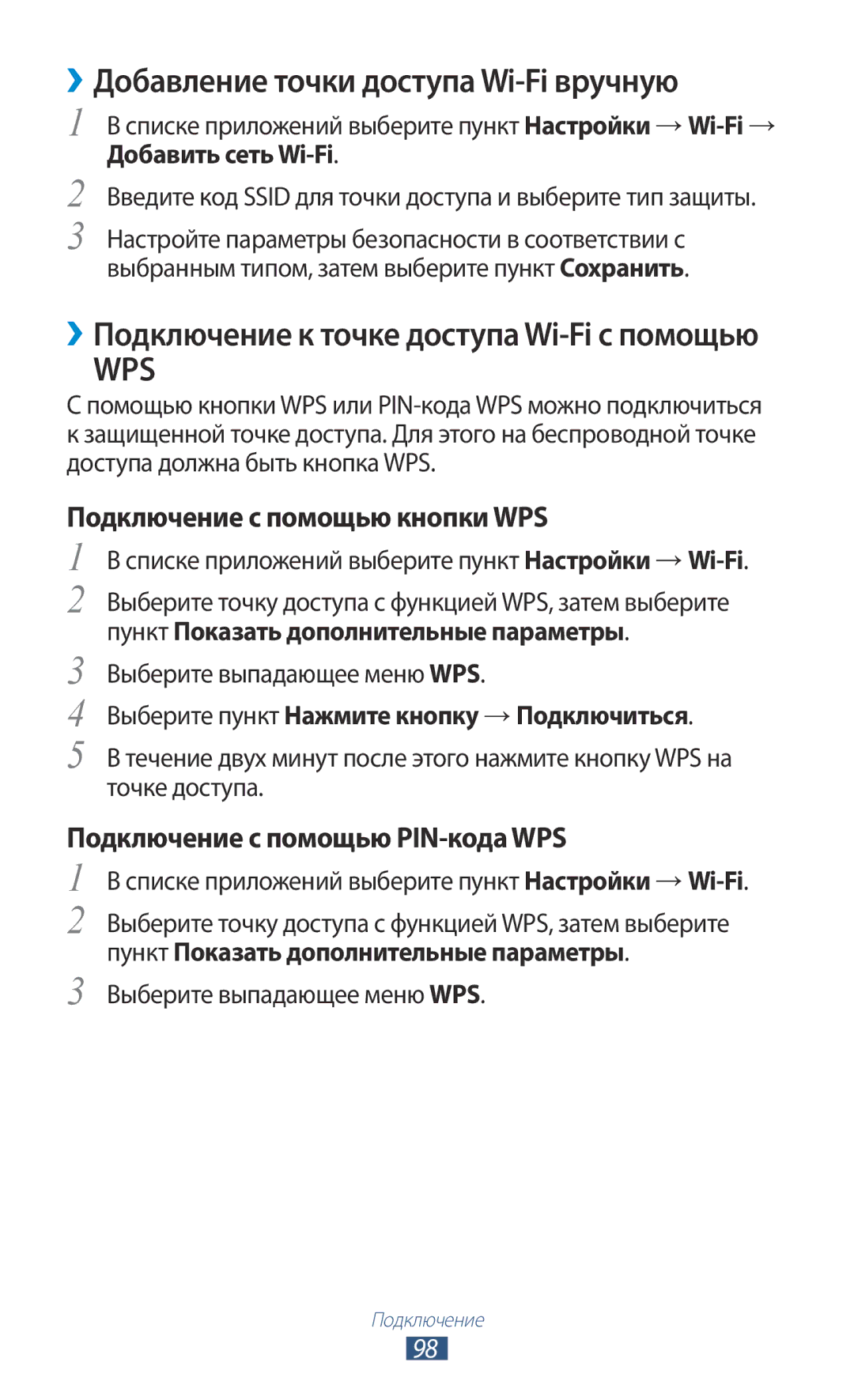 ›› Добавление точки доступа Wi-Fi вручную

1 В списке приложений выберите пункт Настройки → Wi-Fi → Добавить сеть Wi-Fi.

2 Введите код SSID для точки доступа и выберите тип защиты.

3 Настройте параметры безопасности в соответствии с выбранным типом, затем выберите пункт Сохранить.

›› Подключение к точке доступа Wi-Fi с помощью WPS

С помощью кнопки WPS или PIN-кода WPS можно подключиться к защищенной точке доступа. Для этого на беспроводной точке доступа должна быть кнопка WPS.

Подключение с помощью кнопки WPS

1 В списке приложений выберите пункт Настройки → Wi-Fi.

2 Выберите точку доступа с функцией WPS, затем выберите пункт Показать дополнительные параметры.

3 Выберите выпадающее меню WPS.

4 Выберите пункт Нажмите кнопку → Подключиться.

5 В течение двух минут после этого нажмите кнопку WPS на точке доступа.

Подключение с помощью PIN-кода WPS

1 В списке приложений выберите пункт Настройки → Wi-Fi.

2 Выберите точку доступа с функцией WPS, затем выберите пункт Показать дополнительные параметры.

3 Выберите выпадающее меню WPS.

Подключение
98